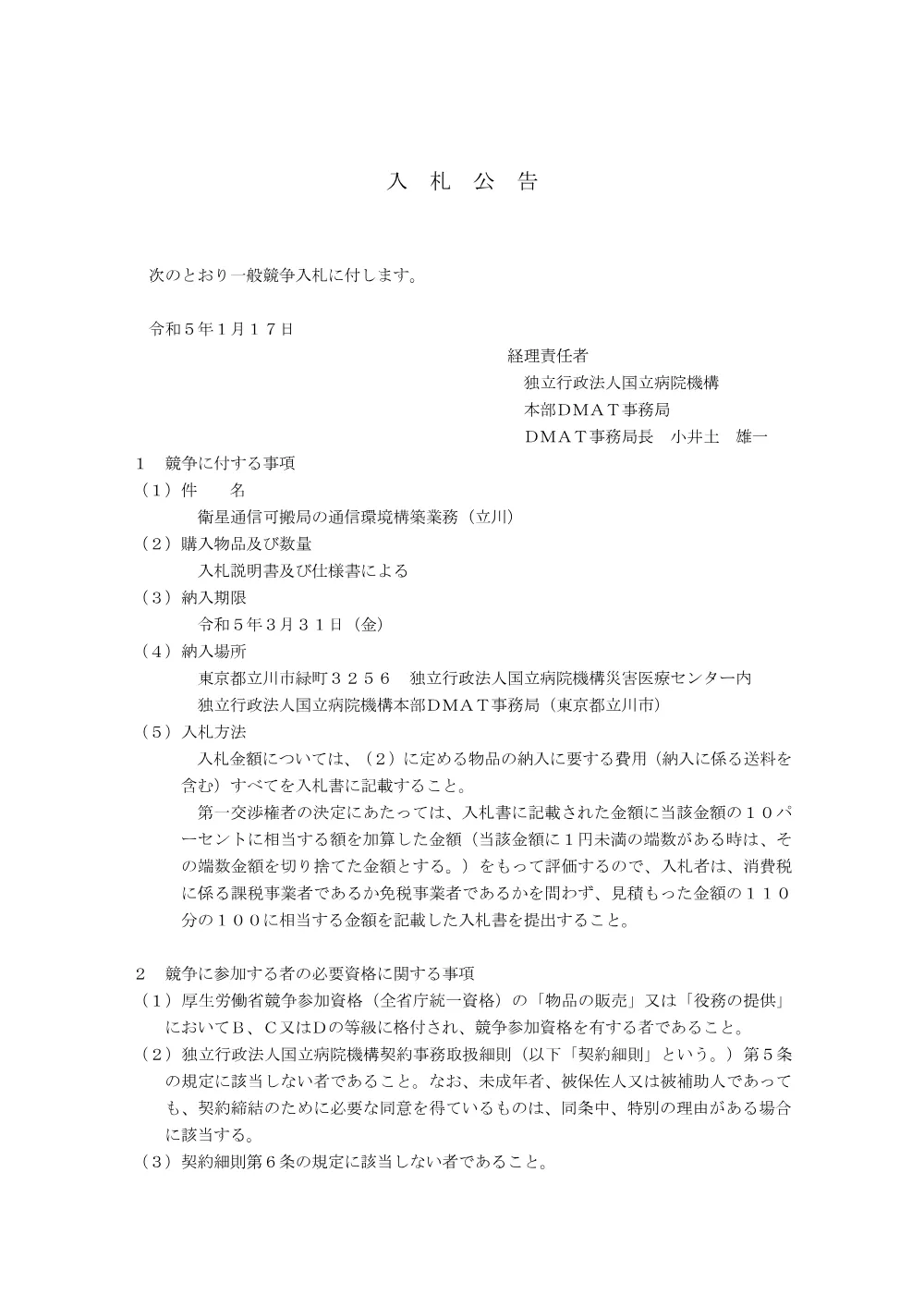 入　札　公　告

次のとおり一般競争入札に付します。

令和５年１月１７日

経理責任者
独立行政法人国立病院機構
本部ＤＭＡＴ事務局
ＤＭＡＴ事務局長　小井土　雄一

１　競争に付する事項
（１）件　　名
衛星通信可搬局の通信環境構築業務（立川）
（２）購入物品及び数量
入札説明書及び仕様書による
（３）納入期限
令和５年３月３１日（金）
（４）納入場所
東京都立川市緑町３２５６　独立行政法人国立病院機構災害医療センター内
独立行政法人国立病院機構本部ＤＭＡＴ事務局（東京都立川市）
（５）入札方法
入札金額については、（２）に定める物品の納入に要する費用（納入に係る送料を含む）すべてを入札書に記載すること。
第一交渉権者の決定にあたっては、入札書に記載された金額に当該金額の１０パーセントに相当する額を加算した金額（当該金額に１円未満の端数がある時は、その端数金額を切り捨てた金額とする。）をもって評価するので、入札者は、消費税に係る課税事業者であるか免税事業者であるかを問わず、見積もった金額の１１０分の１００に相当する金額を記載した入札書を提出すること。

２　競争に参加する者の必要資格に関する事項
（１）厚生労働省競争参加資格（全省庁統一資格）の「物品の販売」又は「役務の提供」においてＢ、Ｃ又はＤの等級に格付され、競争参加資格を有する者であること。
（２）独立行政法人国立病院機構契約事務取扱細則（以下「契約細則」という。）第５条の規定に該当しない者であること。なお、未成年者、被保佐人又は被補助人であっても、契約締結のために必要な同意を得ているものは、同条中、特別の理由がある場合に該当する。
（３）契約細則第６条の規定に該当しない者であること。